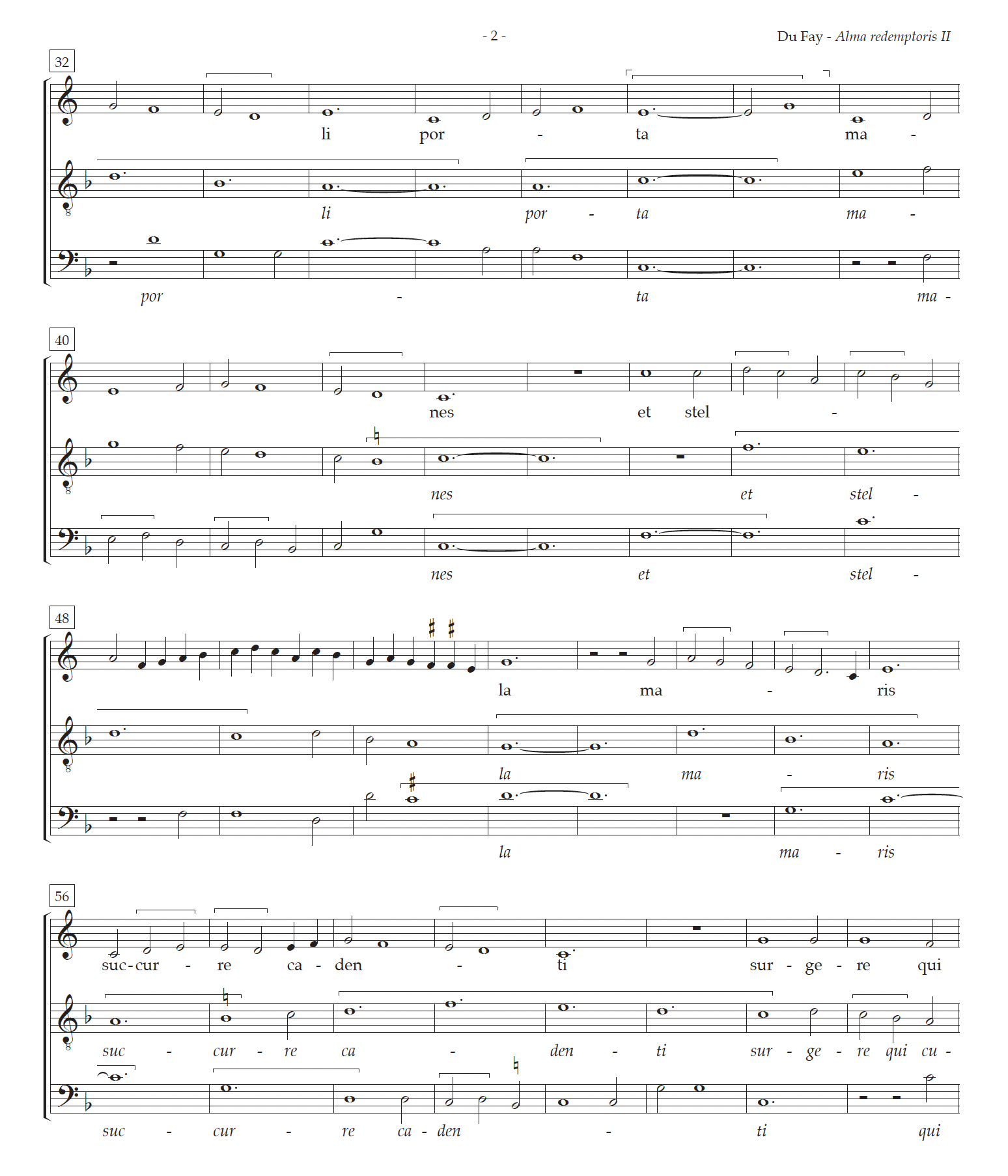 - 2 -

Du Fay - Alma redemptoris II

32

li por - ta ma -

li por - ta ma -

por - ta ma -

40

nes et stel -

nes et stel -

nes et stel -

48

la ma - ris

la ma - ris

la ma - ris

56

suc-cur - re ca - den - ti sur - ge - re qui

suc - cur - re ca - den - ti sur - ge - re qui cu -

suc - cur - re ca - den - ti qui